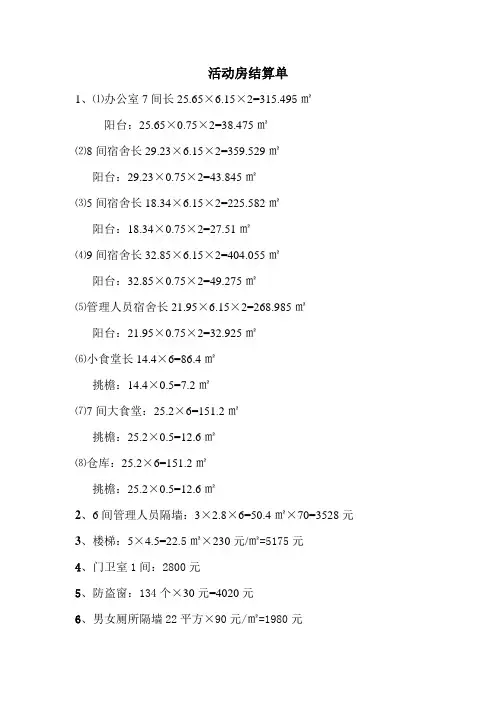 活动房结算单

1、⑴办公室 7 间长 25.65×6.15×2=315.495 ㎡

阳台：25.65×0.75×2=38.475 ㎡

⑵8 间宿舍长 29.23×6.15×2=359.529 ㎡

阳台：29.23×0.75×2=43.845 ㎡

⑶5 间宿舍长 18.34×6.15×2=225.582 ㎡

阳台：18.34×0.75×2=27.51 ㎡

⑷9 间宿舍长 32.85×6.15×2=404.055 ㎡

阳台：32.85×0.75×2=49.275 ㎡

⑸管理人员宿舍长 21.95×6.15×2=268.985 ㎡

阳台：21.95×0.75×2=32.925 ㎡

⑹小食堂长 14.4×6=86.4 ㎡

挑檐：14.4×0.5=7.2 ㎡

⑺7 间大食堂：25.2×6=151.2 ㎡

挑檐：25.2×0.5=12.6 ㎡

⑻仓库：25.2×6=151.2 ㎡

挑檐：25.2×0.5=12.6 ㎡

2、6 间管理人员隔墙：3×2.8×6=50.4 ㎡×70=3528 元

3、楼梯：5×4.5=22.5 ㎡×230 元/㎡=5175 元

4、门卫室 1 间：2800 元

5、防盗窗：134 个×30 元=4020 元

6、男女厕所隔墙 22 平方×90 元/㎡=1980 元